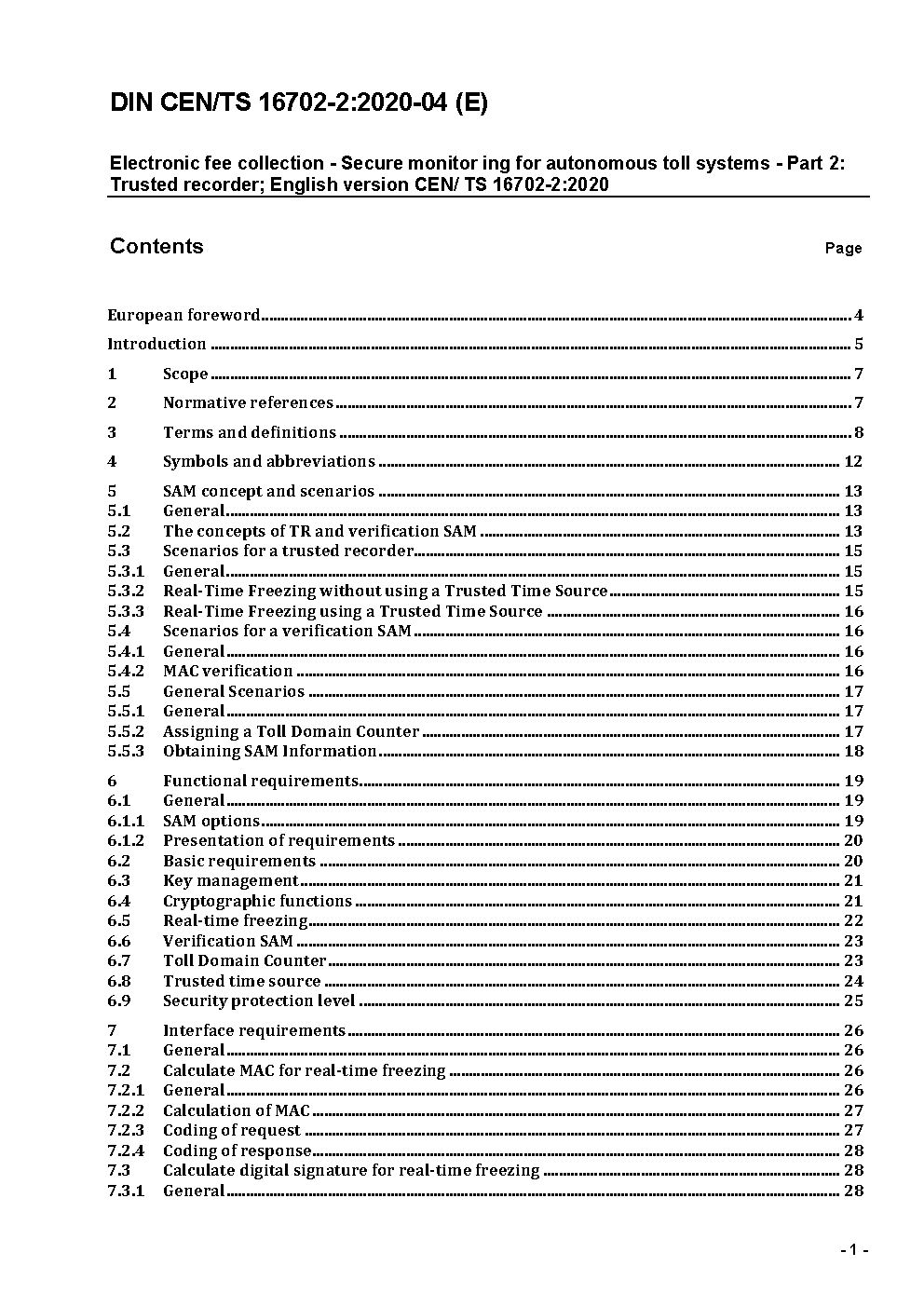 DIN CEN/TS 16702-2:2020-04 (E)

Electronic fee collection - Secure monitor ing for autonomous toll systems - Part 2: Trusted recorder; English version CEN/ TS 16702-2:2020

Contents Page

European foreword 4
Introduction 5
1 Scope 7
2 Normative references 7
3 Terms and definitions 8
4 Symbols and abbreviations 12
5 SAM concept and scenarios 13
5.1 General 13
5.2 The concepts of TR and verification SAM 13
5.3 Scenarios for a trusted recorder 15
5.3.1 General 15
5.3.2 Real-Time Freezing without using a Trusted Time Source 15
5.3.3 Real-Time Freezing using a Trusted Time Source 16
5.4 Scenarios for a verification SAM 16
5.4.1 General 16
5.4.2 MAC verification 16
5.5 General Scenarios 17
5.5.1 General 17
5.5.2 Assigning a Toll Domain Counter 17
5.5.3 Obtaining SAM Information 18
6 Functional requirements 19
6.1 General 19
6.1.1 SAM options 19
6.1.2 Presentation of requirements 20
6.2 Basic requirements 20
6.3 Key management 21
6.4 Cryptographic functions 21
6.5 Real-time freezing 22
6.6 Verification SAM 23
6.7 Toll Domain Counter 23
6.8 Trusted time source 24
6.9 Security protection level 25
7 Interface requirements 26
7.1 General 26
7.2 Calculate MAC for real-time freezing 26
7.2.1 General 26
7.2.2 Calculation of MAC 27
7.2.3 Coding of request 27
7.2.4 Coding of response 28
7.3 Calculate digital signature for real-time freezing 28
7.3.1 General 28

- 1 -